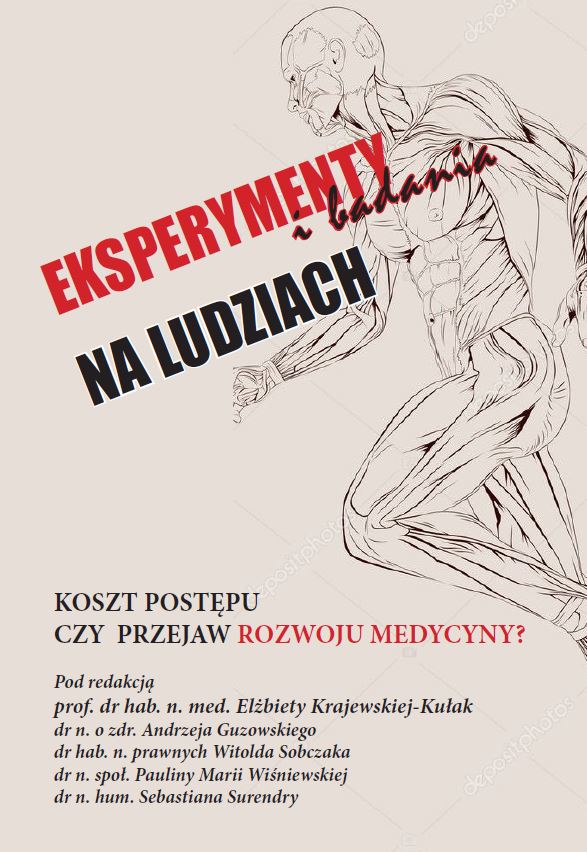 EKSPERYMENTY i badania

NA LUDZIACH

KOSZT POSTĘPU
CZY PRZEJAW ROZWOJU MEDYCYNY?

Pod redakcją
prof. dr hab. n. med. Elżbiety Krajewskiej-Kułak
dr n. o zdr. Andrzeja Guzowskiego
dr hab. n. prawnych Witolda Sobczaka
dr n. społ. Pauliny Marii Wiśniewskiej
dr n. hum. Sebastiana Surendry

depositphotos